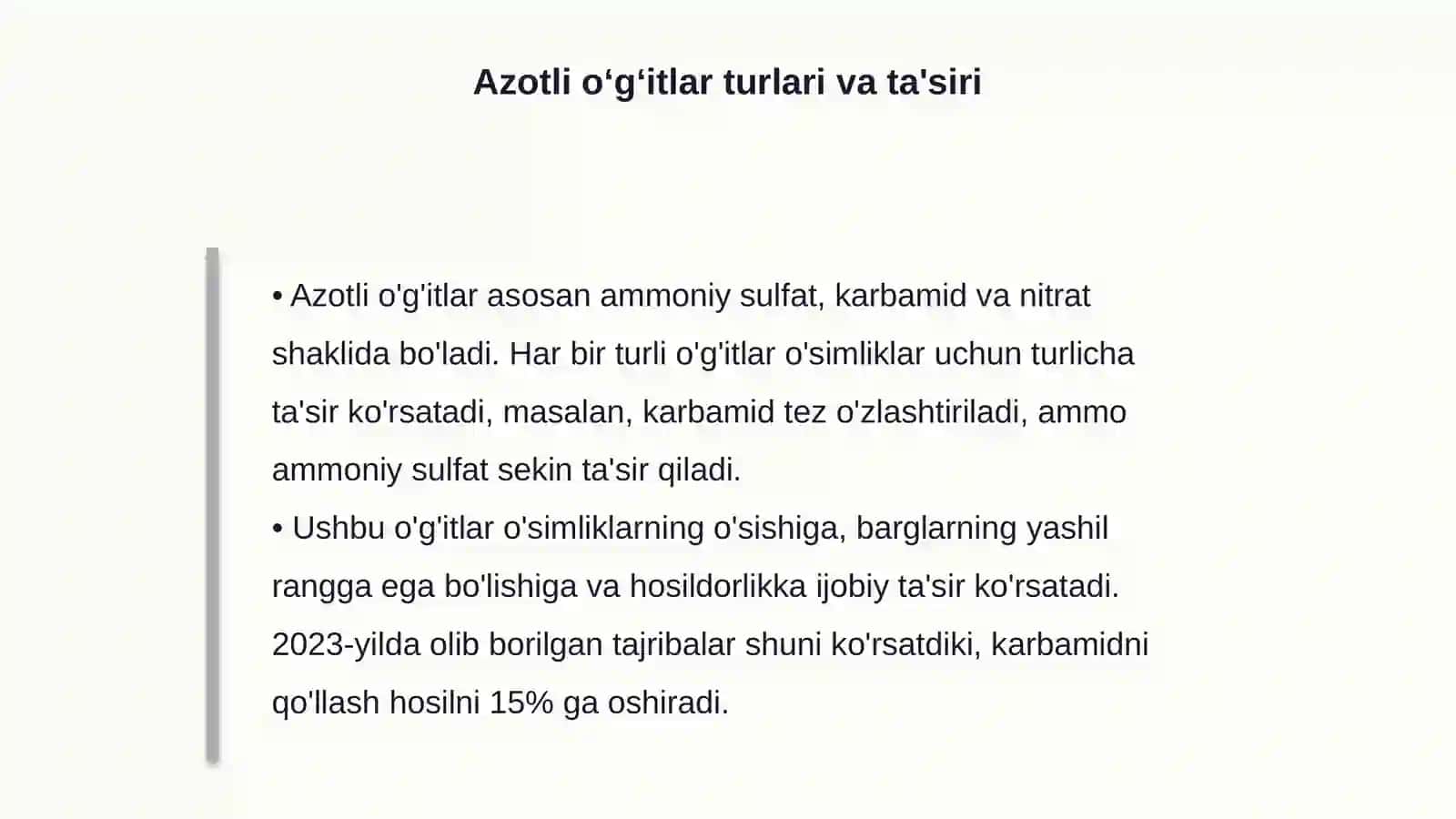 Azotli o‘g‘itlar turlari va ta'siri

• Azotli o'g'itlar asosan ammoniy sulfat, karbamid va nitrat shaklida bo'ladi. Har bir turli o'g'itlar o'simliklar uchun turlicha ta'sir ko'rsatadi, masalan, karbamid tez o'zlashtiriladi, ammo ammoniy sulfat sekin ta'sir qiladi.
• Ushbu o'g'itlar o'simliklarning o'sishiga, barglarning yashil rangga ega bo'lishiga va hosildorlikka ijobiy ta'sir ko'rsatadi. 2023-yilda olib borilgan tajribalar shuni ko'rsatdiki, karbamidni qo'llash hosilni 15% ga oshiradi.